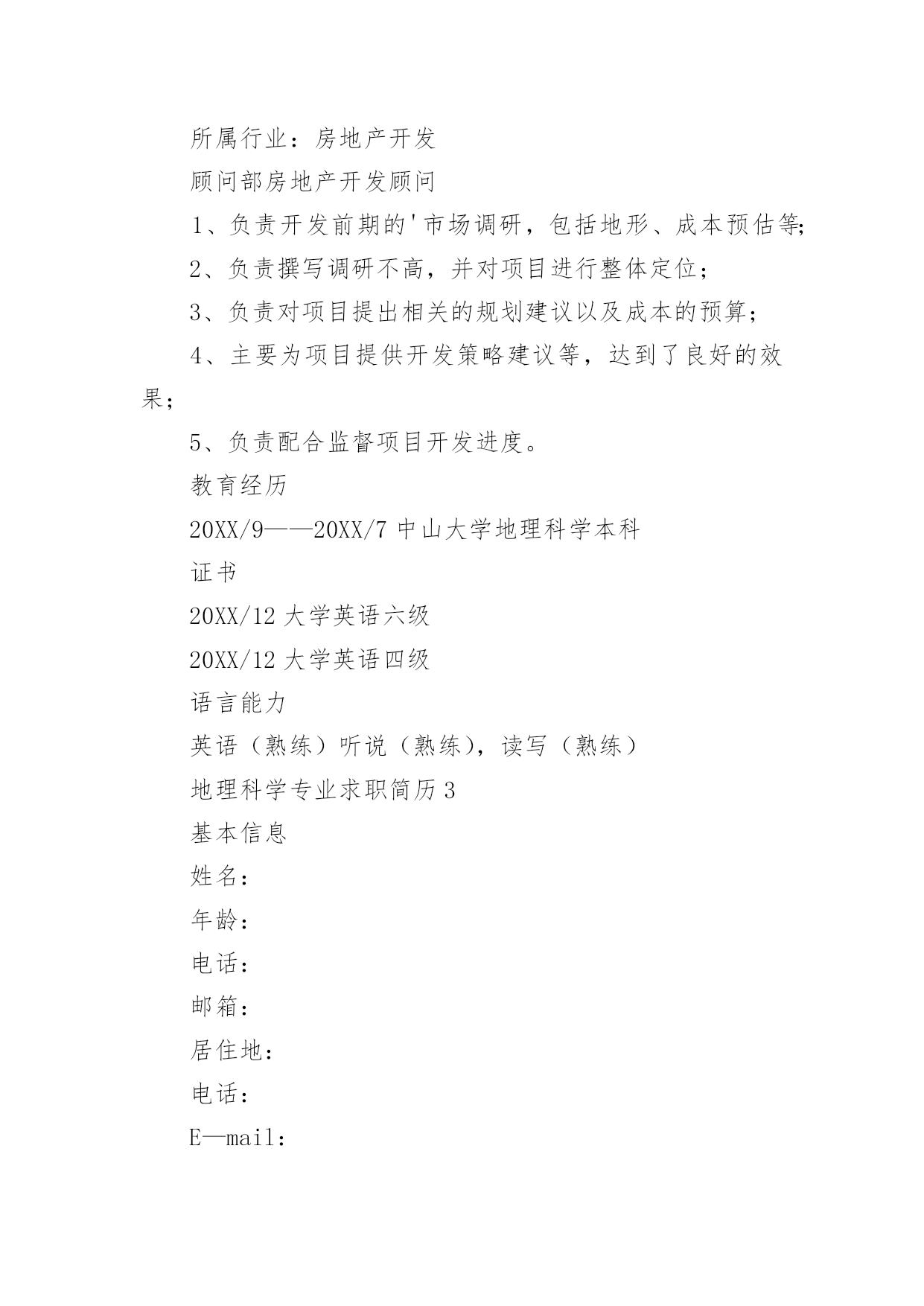 所属行业：房地产开发

顾问部房地产开发顾问

1、负责开发前期的'市场调研，包括地形、成本预估等;

2、负责撰写调研不高，并对项目进行整体定位；

3、负责对项目提出相关的规划建议以及成本的预算；

4、主要为项目提供开发策略建议等，达到了良好的效果；

5、负责配合监督项目开发进度。

教育经历

20XX/9——20XX/7 中山大学地理科学本科

证书

20XX/12 大学英语六级

20XX/12 大学英语四级

语言能力

英语（熟练）听说（熟练），读写（熟练）

地理科学专业求职简历 3

基本信息

姓名：

年龄：

电话：

邮箱：

居住地：

电话：

E—mail：